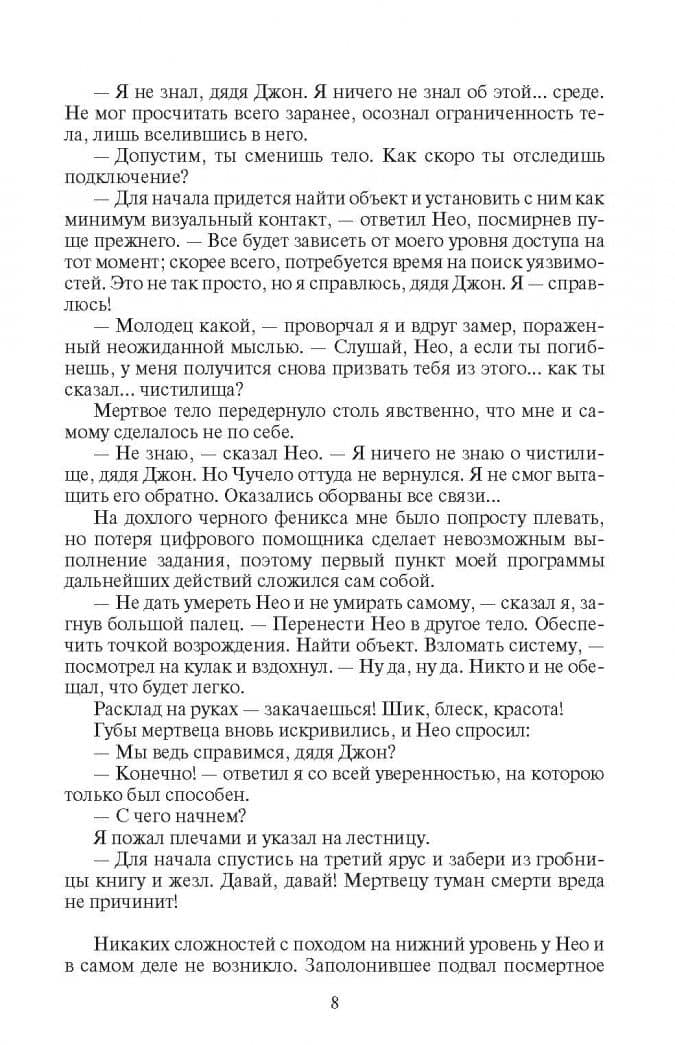 — Я не знал, дядя Джон. Я ничего не знал об этой... среде. Не мог просчитать всего заранее, осознал ограниченность тела, лишь вселившись в него.

— Допустим, ты сменишь тело. Как скоро ты отследишь подключение?

— Для начала придется найти объект и установить с ним как минимум визуальный контакт, — ответил Нео, посмирнев пуще прежнего. — Все будет зависеть от моего уровня доступа на тот момент; скорее всего, потребуется время на поиск уязвимостей. Это не так просто, но я справлюсь, дядя Джон. Я — справлюсь!

— Молодец какой, — проворчал я и вдруг замер, пораженный неожиданной мыслью. — Слушай, Нео, а если ты погибнешь, у меня получится снова призвать тебя из этого... как ты сказал... чистилища?

Мертвое тело передернуло столь явственно, что мне и самому сделалось не по себе.

— Не знаю, — сказал Нео. — Я ничего не знаю о чистилище, дядя Джон. Но Чучело оттуда не вернулся. Я не смог вытащить его обратно. Оказались оборваны все связи...

На дохлого черного феникса мне было попросту плевать, но потеря цифрового помощника сделает невозможным выполнение задания, поэтому первый пункт моей программы дальнейших действий сложился сам собой.

— Не дать умереть Нео и не умирать самому, — сказал я, загнув большой палец. — Перенести Нео в другое тело. Обеспечить точкой возрождения. Найти объект. Взломать систему, — посмотрел на кулак и вздохнул. — Ну да, ну да. Никто и не обещал, что будет легко.

Расклад на руках — закачаешься! Шик, блеск, красота!

Губы мертвеца вновь искривились, и Нео спросил:

— Мы ведь справимся, дядя Джон?

— Конечно! — ответил я со всей уверенностью, на которою только был способен.

— С чего начнем?

Я пожал плечами и указал на лестницу.

— Для начала спустись на третий ярус и забери из гробницы книгу и жезл. Давай, давай! Мертвецу туман смерти вреда не причинит!

Никаких сложностей с походом на нижний уровень у Нео и в самом деле не возникло. Заполонившее подвал посмертное

8